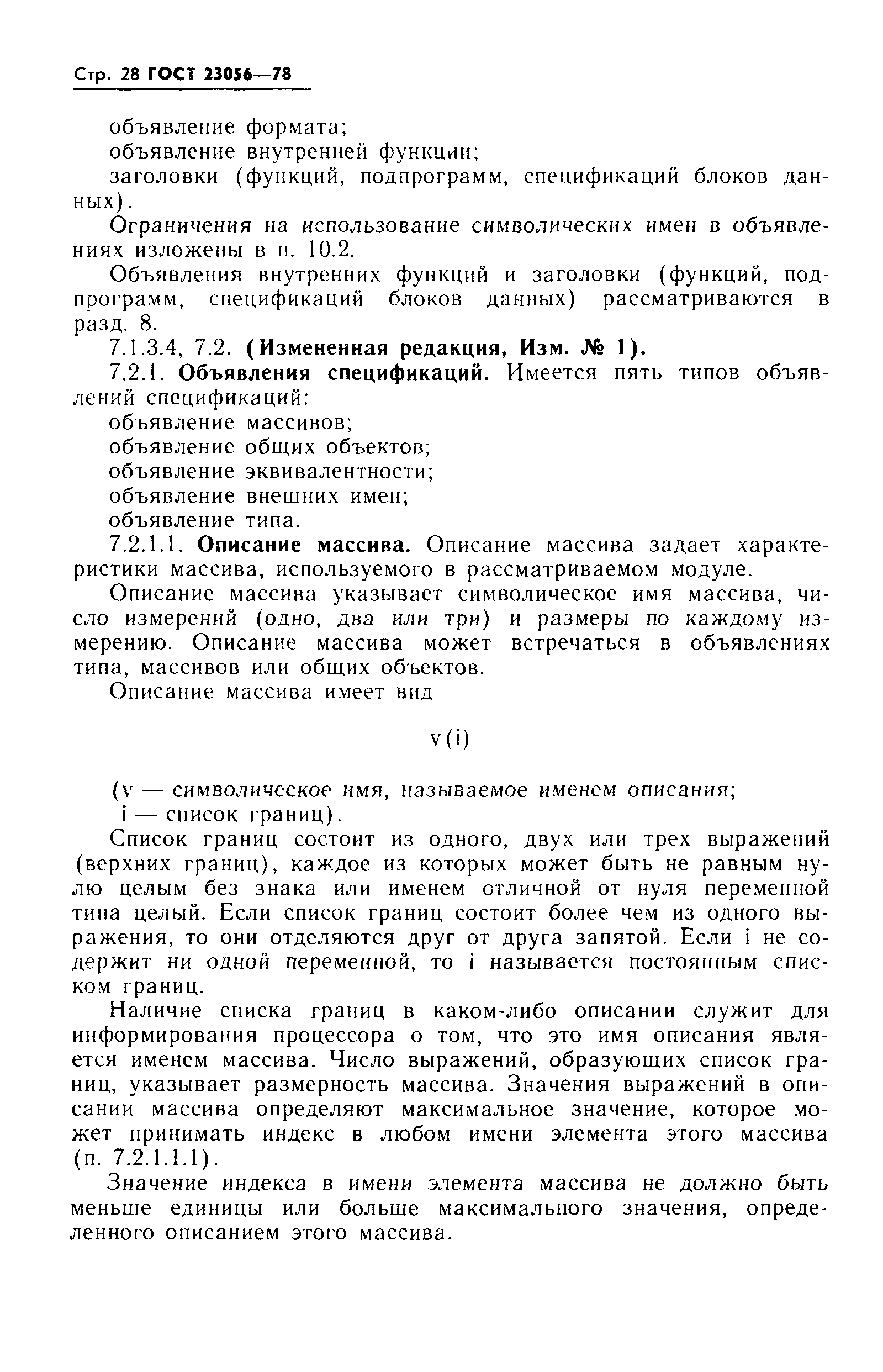 Стр. 28 ГОСТ 23056—78

объявление формата;

объявление внутренней функции;

заголовки (функций, подпрограмм, спецификаций блоков данных).

Ограничения на использование символических имен в объявлениях изложены в п. 10.2.

Объявления внутренних функций и заголовки (функций, подпрограмм, спецификаций блоков данных) рассматриваются в разд. 8.

7.1.3.4, 7.2. (Измененная редакция, Изм. № 1).

7.2.1. Объявления спецификаций. Имеется пять типов объявлений спецификаций:

объявление массивов;

объявление общих объектов;

объявление эквивалентности;

объявление внешних имен;

объявление типа.

7.2.1.1. Описание массива. Описание массива задает характеристики массива, используемого в рассматриваемом модуле.

Описание массива указывает символическое имя массива, число измерений (одно, два или три) и размеры по каждому измерению. Описание массива может встречаться в объявлениях типа, массивов или общих объектов.

Описание массива имеет вид

v(i)

(v — символическое имя, называемое именем описания;

i — список границ).

Список границ состоит из одного, двух или трех выражений (верхних границ), каждое из которых может быть не равным нулю целым без знака или именем отличной от нуля переменной типа целый. Если список границ состоит более чем из одного выражения, то они отделяются друг от друга запятой. Если i не содержит ни одной переменной, то i называется постоянным списком границ.

Наличие списка границ в каком-либо описании служит для информирования процессора о том, что это имя описания является именем массива. Число выражений, образующих список границ, указывает размерность массива. Значения выражений в описании массива определяют максимальное значение, которое может принимать индекс в любом имени элемента этого массива (п. 7.2.1.1.1).

Значение индекса в имени элемента массива не должно быть меньше единицы или больше максимального значения, определенного описанием этого массива.